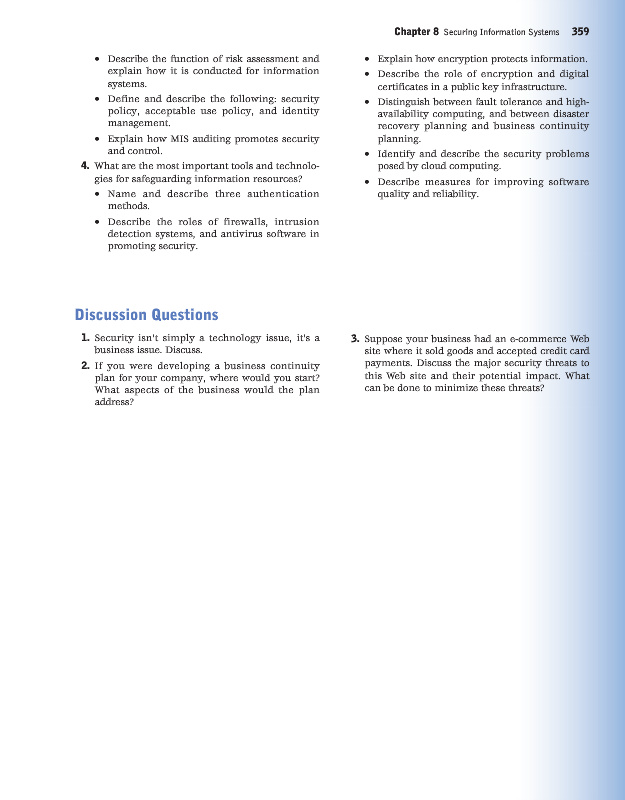 Chapter 8 Securing Information Systems 359

• Describe the function of risk assessment and explain how it is conducted for information systems.

• Define and describe the following: security policy, acceptable use policy, and identity management.

• Explain how MIS auditing promotes security and control.

4. What are the most important tools and technologies for safeguarding information resources?

• Name and describe three authentication methods.

• Describe the roles of firewalls, intrusion detection systems, and antivirus software in promoting security.

• Explain how encryption protects information.

• Describe the role of encryption and digital certificates in a public key infrastructure.

• Distinguish between fault tolerance and high-availability computing, and between disaster recovery planning and business continuity planning.

• Identify and describe the security problems posed by cloud computing.

• Describe measures for improving software quality and reliability.

Discussion Questions

1. Security isn't simply a technology issue, it's a business issue. Discuss.

2. If you were developing a business continuity plan for your company, where would you start? What aspects of the business would the plan address?

3. Suppose your business had an e-commerce Web site where it sold goods and accepted credit card payments. Discuss the major security threats to this Web site and their potential impact. What can be done to minimize these threats?